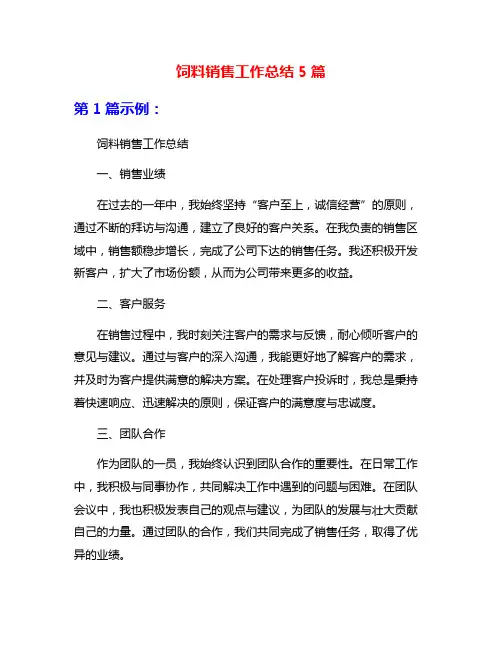 饲料销售工作总结 5 篇

第 1 篇示例：

饲料销售工作总结

一、销售业绩

在过去的一年中，我始终坚持“客户至上，诚信经营”的原则，通过不断的拜访与沟通，建立了良好的客户关系。在我负责的销售区域中，销售额稳步增长，完成了公司下达的销售任务。我还积极开发新客户，扩大了市场份额，从而为公司带来更多的收益。

二、客户服务

在销售过程中，我时刻关注客户的需求与反馈，耐心倾听客户的意见与建议。通过与客户的深入沟通，我能更好地了解客户的需求，并及时为客户提供满意的解决方案。在处理客户投诉时，我总是秉持着快速响应、迅速解决的原则，保证客户的满意度与忠诚度。

三、团队合作

作为团队的一员，我始终认识到团队合作的重要性。在日常工作中，我积极与同事协作，共同解决工作中遇到的问题与困难。在团队会议中，我也积极发表自己的观点与建议，为团队的发展与壮大贡献自己的力量。通过团队的合作，我们共同完成了销售任务，取得了优异的业绩。